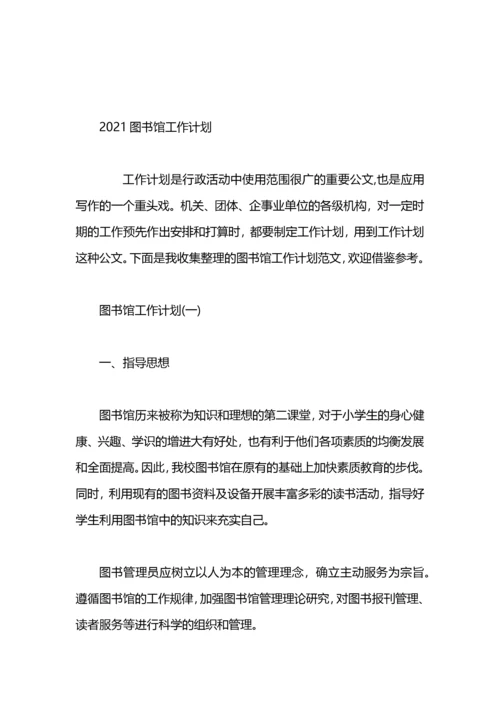 2021 图书馆工作计划

工作计划是行政活动中使用范围很广的重要公文,也是应用写作的一个重头戏。机关、团体、企事业单位的各级机构，对一定时期的工作预先作出安排和打算时，都要制定工作计划，用到工作计划这种公文。下面是我收集整理的图书馆工作计划范文，欢迎借鉴参考。

图书馆工作计划(一)

一、指导思想

图书馆历来被称为知识和理想的第二课堂，对于小学生的身心健康、兴趣、学识的增进大有好处，也有利于他们各项素质的均衡发展和全面提高。因此，我校图书馆在原有的基础上加快素质教育的步伐。同时，利用现有的图书资料及设备开展丰富多彩的读书活动，指导好学生利用图书馆中的知识来充实自己。

图书管理员应树立以人为本的管理理念，确立主动服务为宗旨。遵循图书馆的工作规律，加强图书馆管理理论研究，对图书报刊管理、读者服务等进行科学的组织和管理。